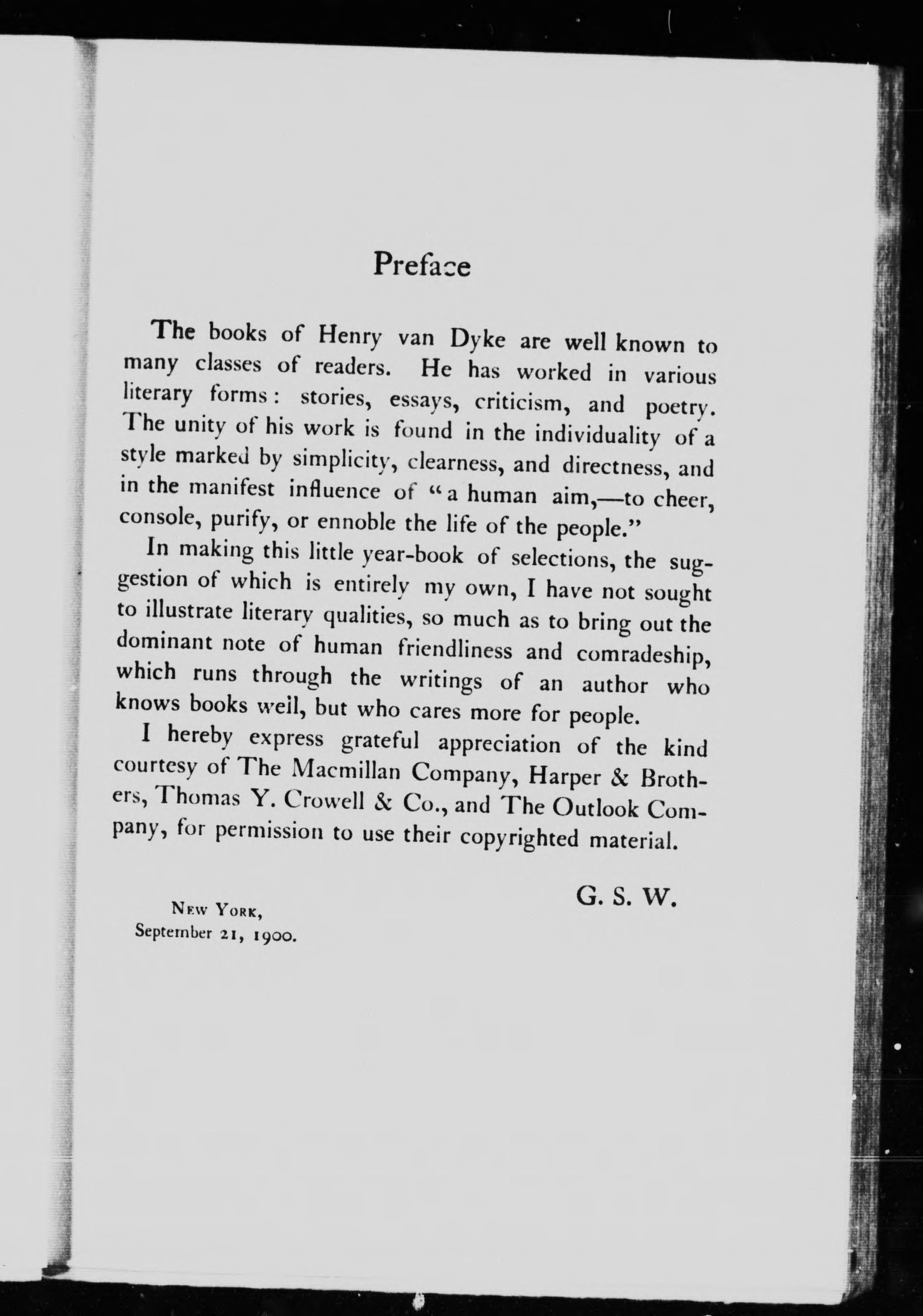 Preface

The books of Henry van Dyke are well known to many classes of readers. He has worked in various literary forms: stories, essays, criticism, and poetry. The unity of his work is found in the individuality of a style marked by simplicity, clearness, and directness, and in the manifest influence of "a human aim,—to cheer, console, purify, or ennoble the life of the people."

In making this little year-book of selections, the suggestion of which is entirely my own, I have not sought to illustrate literary qualities, so much as to bring out the dominant note of human friendliness and comradeship, which runs through the writings of an author who knows books well, but who cares more for people.

I hereby express grateful appreciation of the kind courtesy of The Macmillan Company, Harper & Brothers, Thomas Y. Crowell & Co., and The Outlook Company, for permission to use their copyrighted material.

G. S. W.

New York,
September 21, 1900.